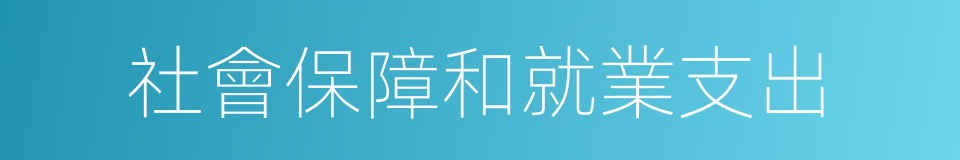 社會保障和就業支出